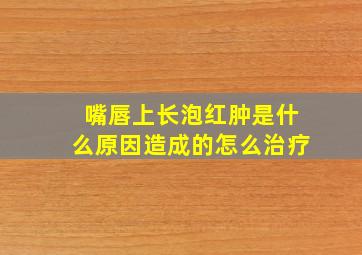 嘴唇上长泡红肿是什么原因造成的怎么治疗